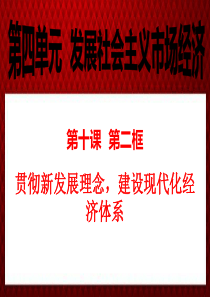 第四单元 发展社会主义市场经济

第十课 第二框

贯彻新发展理念，建设现代化经济体系